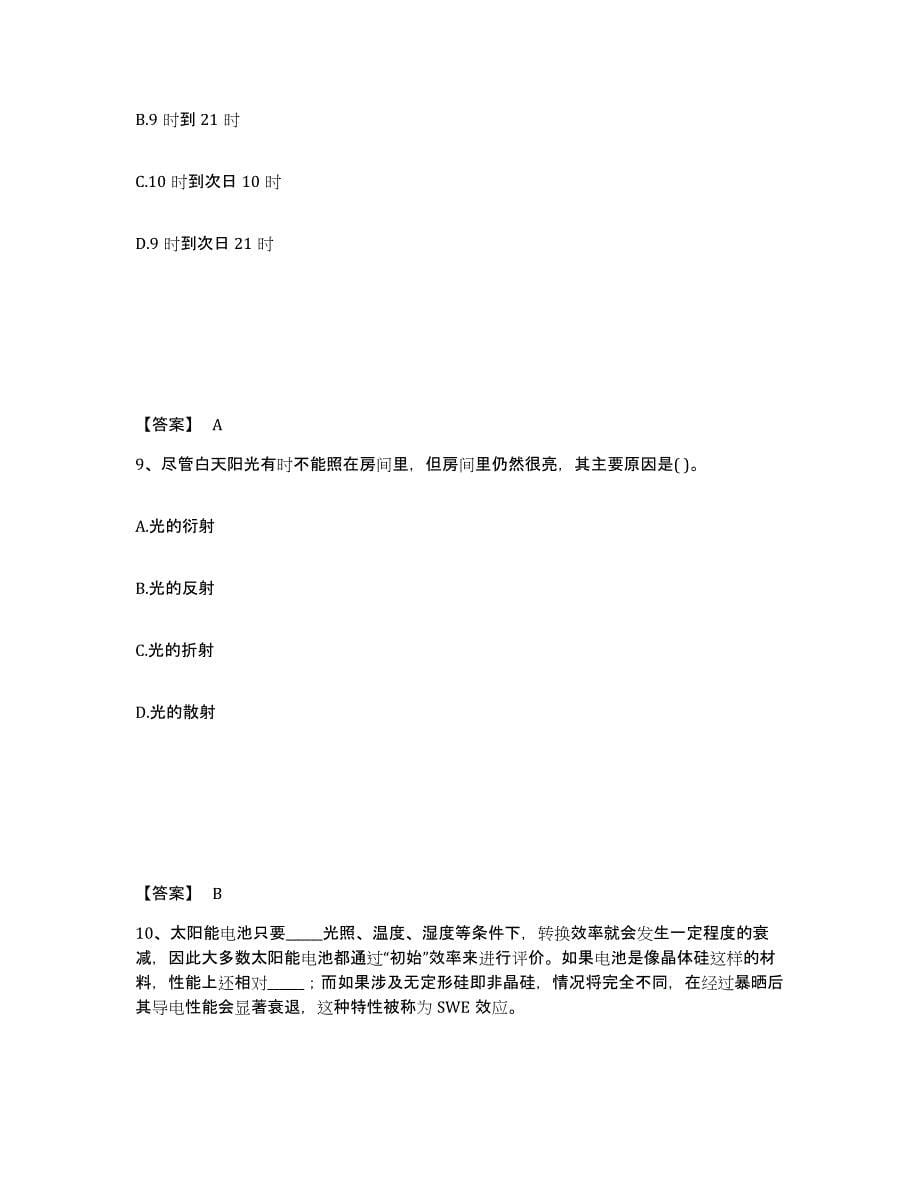 B.9 时到 21 时

C.10 时到次日 10 时

D.9 时到次日 21 时

【答案】 A

9、尽管白天阳光有时不能照在房间里，但房间里仍然很亮，其主要原因是( )。

A.光的衍射

B.光的反射

C.光的折射

D.光的散射

【答案】 B

10、太阳能电池只要_____光照、温度、湿度等条件下，转换效率就会发生一定程度的衰减，因此大多数太阳能电池都通过“初始”效率来进行评价。如果电池是像晶体硅这样的材料，性能上还相对_____；而如果涉及无定形硅即非晶硅，情况将完全不同，在经过暴晒后其导电性能会显著衰退，这种特性被称为 SWE 效应。